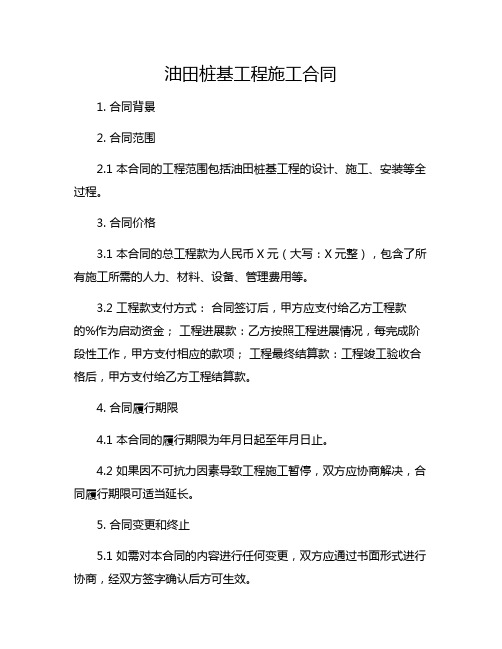 油田桩基工程施工合同

1. 合同背景

2. 合同范围

2.1 本合同的工程范围包括油田桩基工程的设计、施工、安装等全过程。

3. 合同价格

3.1 本合同的总工程款为人民币 X 元（大写：X 元整），包含了所有施工所需的人力、材料、设备、管理费用等。

3.2 工程款支付方式： 合同签订后，甲方应支付给乙方工程款的%作为启动资金； 工程进展款：乙方按照工程进展情况，每完成阶段性工作，甲方支付相应的款项； 工程最终结算款：工程竣工验收合格后，甲方支付给乙方工程结算款。

4. 合同履行期限

4.1 本合同的履行期限为年月日起至年月日止。

4.2 如果因不可抗力因素导致工程施工暂停，双方应协商解决，合同履行期限可适当延长。

5. 合同变更和终止

5.1 如需对本合同的内容进行任何变更，双方应通过书面形式进行协商，经双方签字确认后方可生效。